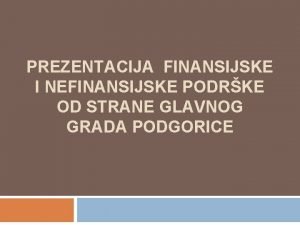 PREZENTACIJA FINANSIJSKE I NEFINANSIJSKE PODRŠKE OD STRANE GLAVNOG GRADA PODGORICE